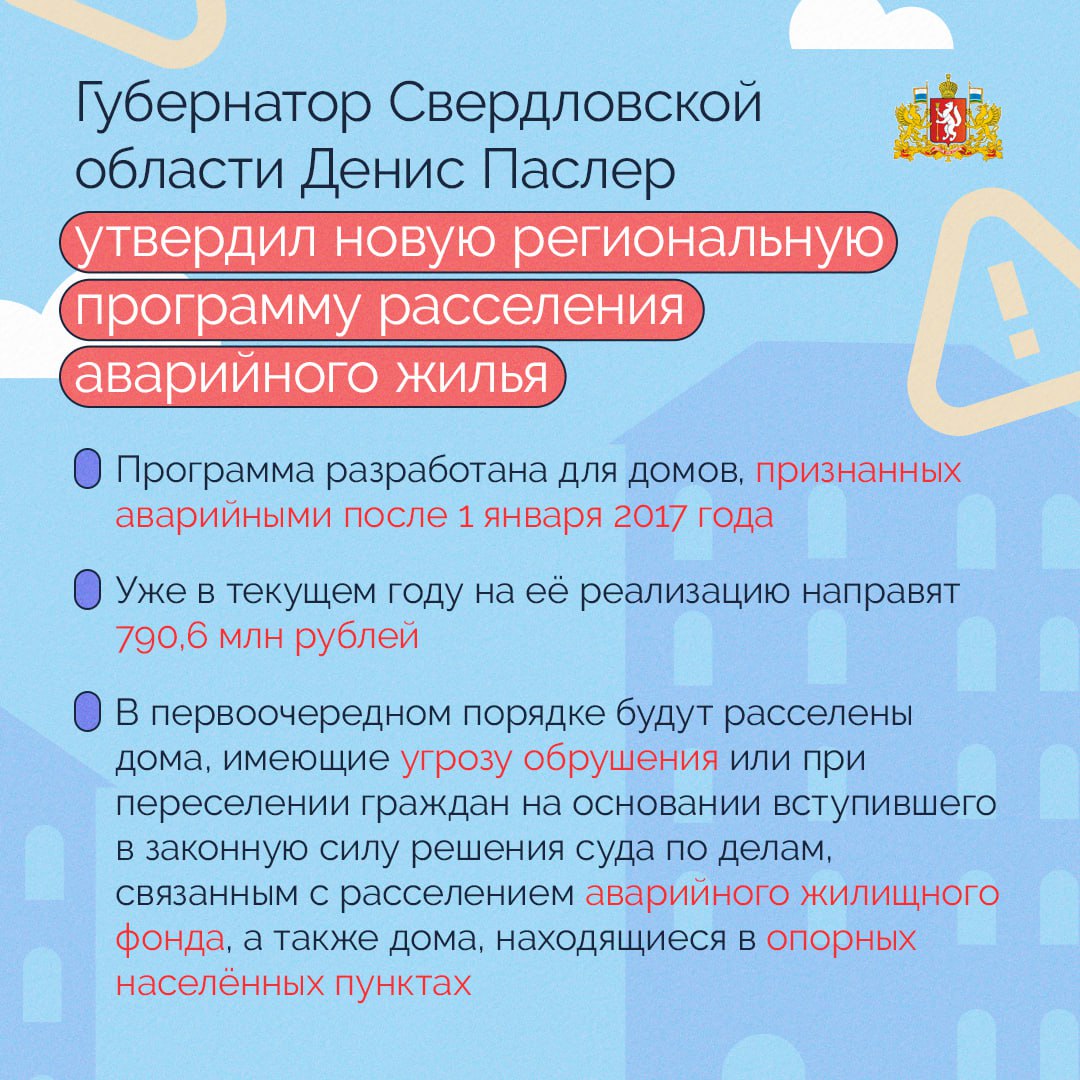 Губернатор Свердловской области Денис Паслер утвердил новую региональную программу расселения аварийного жилья

Программа разработана для домов, признанных аварийными после 1 января 2017 года

Уже в текущем году на её реализацию направят 790,6 млн рублей

В первоочередном порядке будут расселены дома, имеющие угрозу обрушения или при переселении граждан на основании вступившего в законную силу решения суда по делам, связанным с расселением аварийного жилищного фонда, а также дома, находящиеся в опорных населённых пунктах